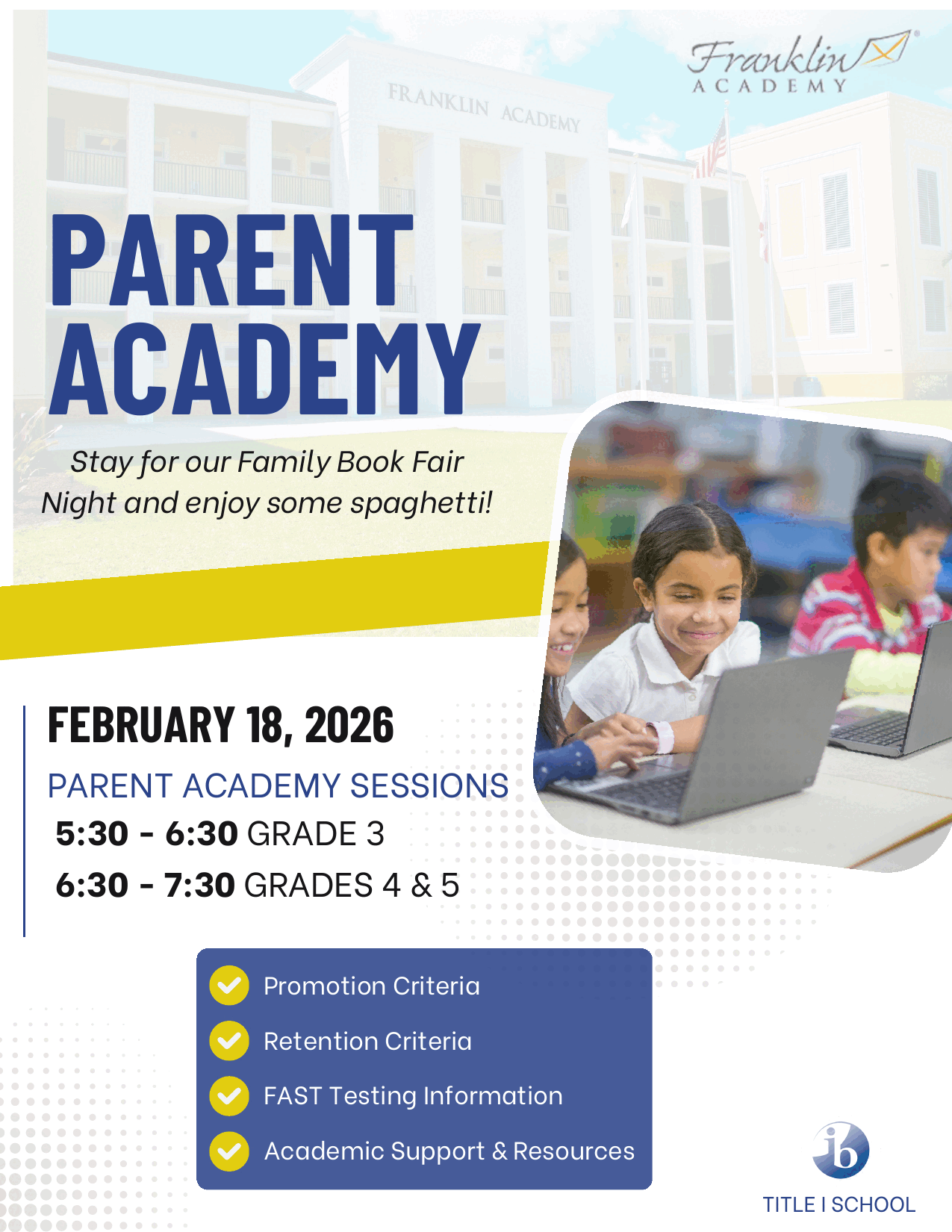 Franklin ACADEMY

FRANKLIN ACADEMY

PARENT ACADEMY

Stay for our Family Book Fair Night and enjoy some spaghetti!

FEBRUARY 18, 2026

PARENT ACADEMY SESSIONS

5:30 - 6:30 GRADE 3

6:30 - 7:30 GRADES 4 & 5

Promotion Criteria

Retention Criteria

FAST Testing Information

Academic Support & Resources

ib

TITLE I SCHOOL